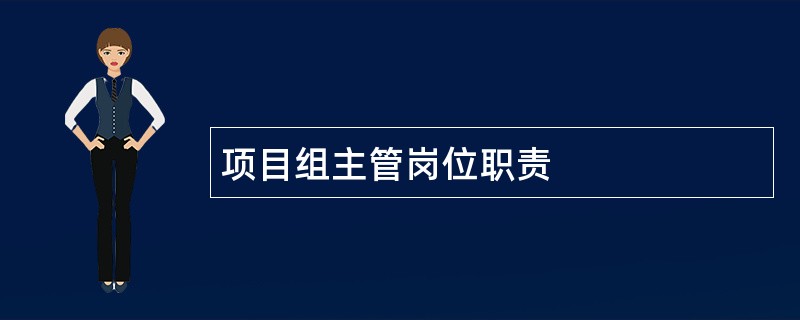 项目组主管岗位职责